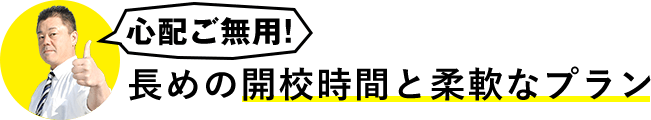 心配ご無用!

長めの開校時間と柔軟なプラン